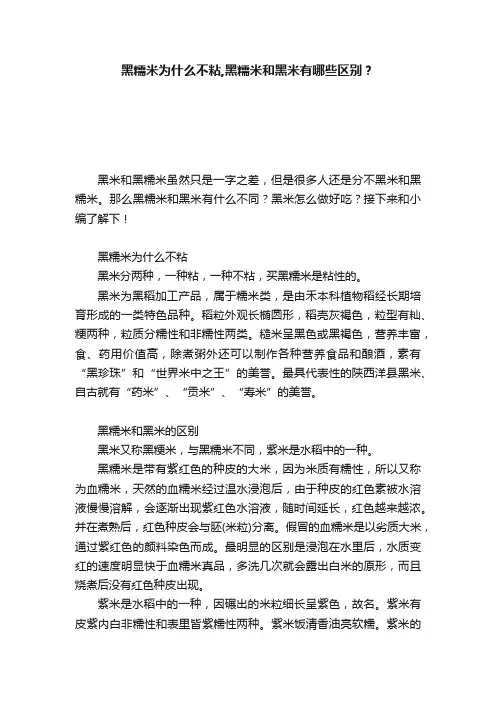 黑糯米为什么不粘,黑糯米和黑米有哪些区别？

黑米和黑糯米虽然只是一字之差，但是很多人还是分不黑米和黑糯米。那么黑糯米和黑米有什么不同？黑米怎么做好吃？接下来和小编了解下！

黑糯米为什么不粘

黑米分两种，一种粘，一种不粘，买黑糯米是粘性的。

黑米为黑稻加工产品，属于糯米类，是由禾本科植物稻经长期培育形成的一类特色品种。稻粒外观长椭圆形，稻壳灰褐色，粒型有籼、粳两种，粒质分糯性和非糯性两类。糙米呈黑色或黑褐色，营养丰富，食、药用价值高，除煮粥外还可以制作各种营养食品和酿酒，素有“黑珍珠”和“世界米中之王”的美誉。最具代表性的陕西洋县黑米、自古就有“药米”、“贡米”、“寿米”的美誉。

黑糯米和黑米的区别

黑米又称黑粳米，与黑糯米不同，紫米是水稻中的一种。

黑糯米是带有紫红色的种皮的大米，因为米质有糯性，所以又称为血糯米，天然的血糯米经过温水浸泡后，由于种皮的红色素被水溶液慢慢溶解，会逐渐出现紫红色水溶液，随时间延长，红色越来越浓。并在煮熟后，红色种皮会与胚(米粒)分离。假冒的血糯米是以劣质大米，通过紫红色的颜料染色而成。最明显的区别是浸泡在水里后，水质变红的速度明显快于血糯米真品，多洗几次就会露出白米的原形，而且烧煮后没有红色种皮出现。

紫米是水稻中的一种，因碾出的米粒细长呈紫色，故名。紫米有皮紫内白非糯性和表里皆紫糯性两种。紫米饭清香油亮软糯。紫米的